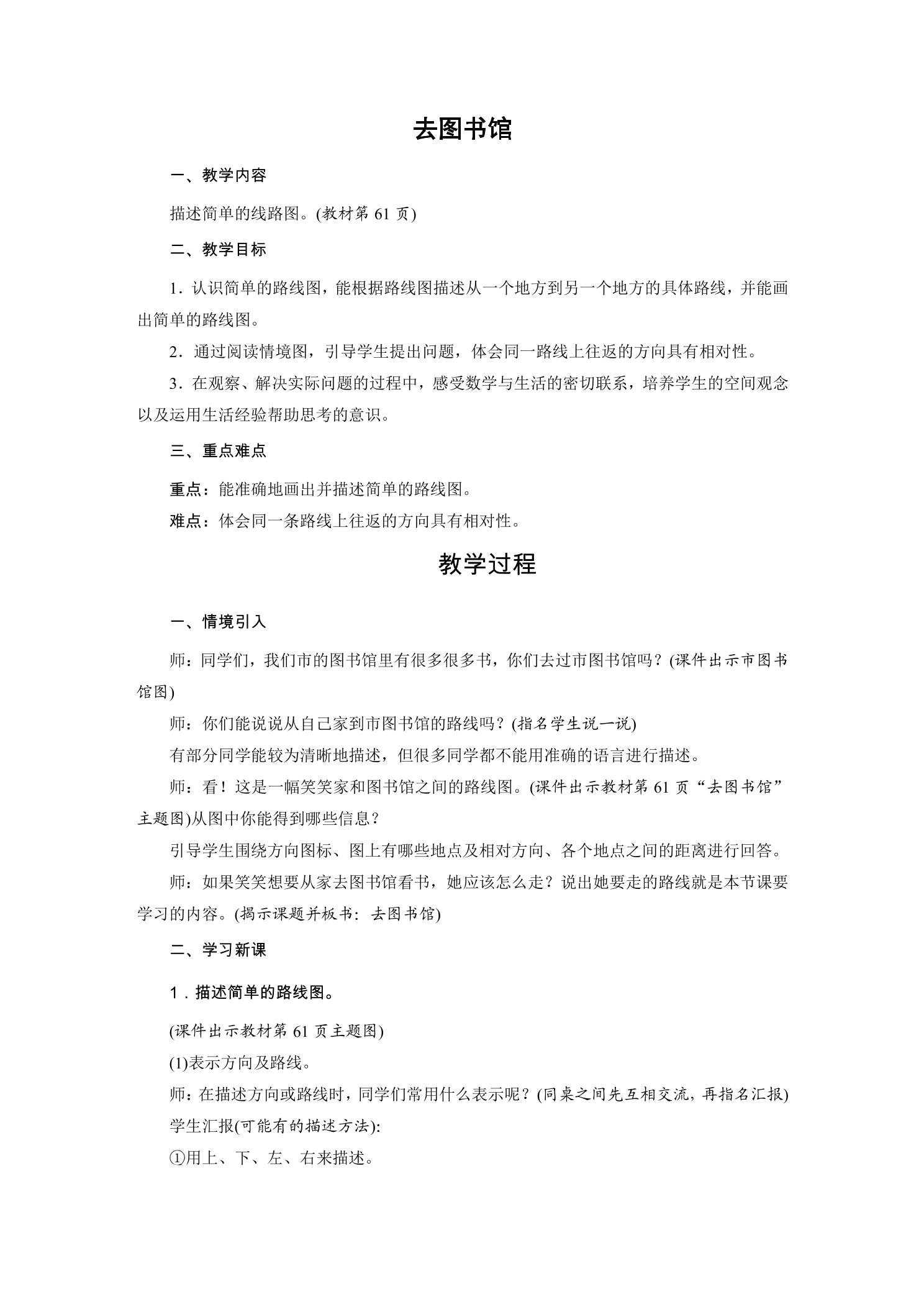 去图书馆

一、教学内容

描述简单的线路图。(教材第61页)

二、教学目标

1．认识简单的路线图，能根据路线图描述从一个地方到另一个地方的具体路线，并能画出简单的路线图。

2．通过阅读情境图，引导学生提出问题，体会同一路线上往返的方向具有相对性。

3．在观察、解决实际问题的过程中，感受数学与生活的密切联系，培养学生的空间观念以及运用生活经验帮助思考的意识。

三、重点难点

重点：能准确地画出并描述简单的路线图。

难点：体会同一条路线上往返的方向具有相对性。

教学过程

一、情境引入

师：同学们，我们市的图书馆里有很多很多书，你们去过市图书馆吗？(课件出示市图书馆图)

师：你们能说说从自己家到市图书馆的路线吗？(指名学生说一说)

有部分同学能较为清晰地描述，但很多同学都不能用准确的语言进行描述。

师：看！这是一幅笑笑家和图书馆之间的路线图。(课件出示教材第61页“去图书馆”主题图)从图中你能得到哪些信息？

引导学生围绕方向图标、图上有哪些地点及相对方向、各个地点之间的距离进行回答。

师：如果笑笑想要从家去图书馆看书，她应该怎么走？说出她要走的路线就是本节课要学习的内容。(揭示课题并板书：去图书馆)

二、学习新课

1．描述简单的路线图。

(课件出示教材第61页主题图)

(1)表示方向及路线。

师：在描述方向或路线时，同学们常用什么表示呢？(同桌之间先互相交流，再指名汇报)

学生汇报(可能有的描述方法):

①用上、下、左、右来描述。